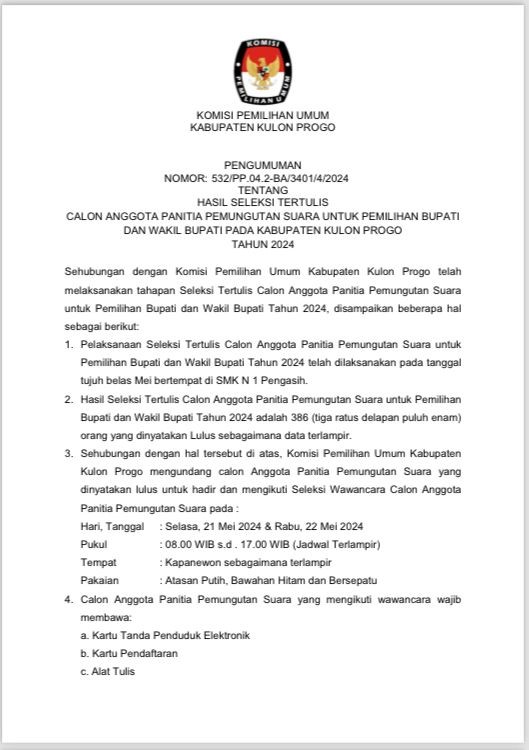 KOMISI
PEMILIHAN UMUM

KOMISI PEMILIHAN UMUM
KABUPATEN KULON PROGO

PENGUMUMAN
NOMOR: 532/PP.04.2-BA/3401/4/2024
TENTANG
HASIL SELEKSI TERTULIS
CALON ANGGOTA PANITIA PEMUNGUTAN SUARA UNTUK PEMILIHAN BUPATI DAN WAKIL BUPATI PADA KABUPATEN KULON PROGO
TAHUN 2024

Sehubungan dengan Komisi Pemilihan Umum Kabupaten Kulon Progo telah melaksanakan tahapan Seleksi Tertulis Calon Anggota Panitia Pemungutan Suara untuk Pemilihan Bupati dan Wakil Bupati Tahun 2024, disampaikan beberapa hal sebagai berikut:

1. Pelaksanaan Seleksi Tertulis Calon Anggota Panitia Pemungutan Suara untuk Pemilihan Bupati dan Wakil Bupati Tahun 2024 telah dilaksanakan pada tanggal tujuh belas Mei bertempat di SMK N 1 Pengasih.

2. Hasil Seleksi Tertulis Calon Anggota Panitia Pemungutan Suara untuk Pemilihan Bupati dan Wakil Bupati Tahun 2024 adalah 386 (tiga ratus delapan puluh enam) orang yang dinyatakan Lulus sebagaimana data terlampir.

3. Sehubungan dengan hal tersebut di atas, Komisi Pemilihan Umum Kabupaten Kulon Progo mengundang calon Anggota Panitia Pemungutan Suara yang dinyatakan lulus untuk hadir dan mengikuti Seleksi Wawancara Calon Anggota Panitia Pemungutan Suara pada :
Hari, Tanggal : Selasa, 21 Mei 2024 & Rabu, 22 Mei 2024
Pukul : 08.00 WIB s.d . 17.00 WIB (Jadwal Terlampir)
Tempat : Kapanewon sebagaimana terlampir
Pakaian : Atasan Putih, Bawahan Hitam dan Bersepatu

4. Calon Anggota Panitia Pemungutan Suara yang mengikuti wawancara wajib membawa:
a. Kartu Tanda Penduduk Elektronik
b. Kartu Pendaftaran
c. Alat Tulis